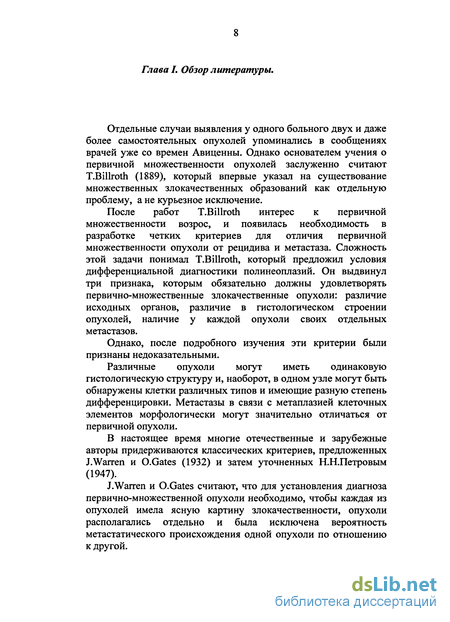 8

Глава I. Обзор литературы.

Отдельные случаи выявления у одного больного двух и даже более самостоятельных опухолей упоминались в сообщениях врачей уже со времен Авиценны. Однако основателем учения о первичной множественности опухолей заслуженно считают T.Billroth (1889), который впервые указал на существование множественных злокачественных образований как отдельную проблему, а не курьезное исключение.

После работ T.Billroth интерес к первичной множественности возрос, и появилась необходимость в разработке четких критериев для отличия первичной множественности опухоли от рецидива и метастаза. Сложность этой задачи понимал T.Billroth, который предложил условия дифференциальной диагностики полинеоплазий. Он выдвинул три признака, которым обязательно должны удовлетворять первично-множественные злокачественные опухоли: различие исходных органов, различие в гистологическом строении опухолей, наличие у каждой опухоли своих отдельных метастазов.

Однако, после подробного изучения эти критерии были признаны недоказательными.

Различные опухоли могут иметь одинаковую гистологическую структуру и, наоборот, в одном узле могут быть обнаружены клетки различных типов и имеющие разную степень дифференцировки. Метастазы в связи с метаплазией клеточных элементов морфологически могут значительно отличаться от первичной опухоли.

В настоящее время многие отечественные и зарубежные авторы придерживаются классических критериев, предложенных J.Warren и O.Gates (1932) и затем уточненных Н.Н.Петровым (1947).

J.Warren и O.Gates считают, что для установления диагноза первично-множественной опухоли необходимо, чтобы каждая из опухолей имела ясную картину злокачественности, опухоли располагались отдельно и была исключена вероятность метастатического происхождения одной опухоли по отношению к другой.

dsLib.net
библиотека диссертаций